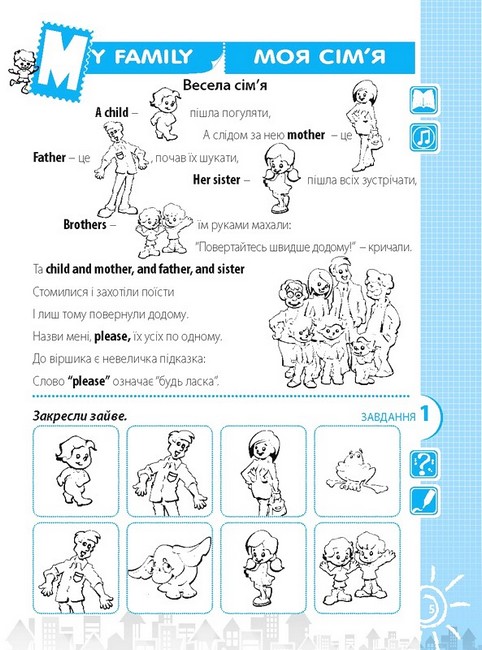 MY FAMILY МОЯ СІМ'Я

Весела сім'я

A child – пішла погуляти,
А слідом за нею mother – це ,
Father – це , почав їх шукати,
Her sister – пішла всіх зустрічати,
Brothers – їм руками махали:
"Повертайтесь швидше додому!" – кричали.

Та child and mother, and father, and sister
Стомилися і захотіли поїсти
І лиш тому повернули додому.
Назви мені, please, їх усіх по одному.
До віршика є невеличка підказка:
Слово "please" означає "будь ласка".

Закресли зайве.

ЗАВДАННЯ 1

5